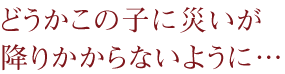 どうかこの子に災いが
降りかからないように…